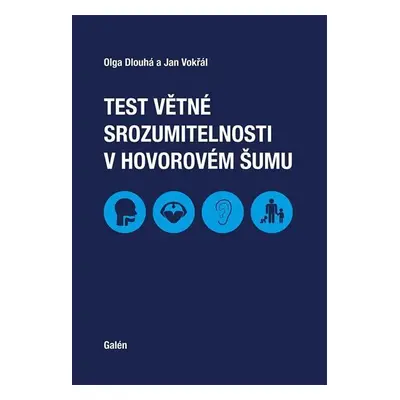 Olga Dlouhá a Jan Vokřál

TEST VĚTNÉ SROZUMITELNOSTI V HOVOROVÉM ŠUMU

Galén